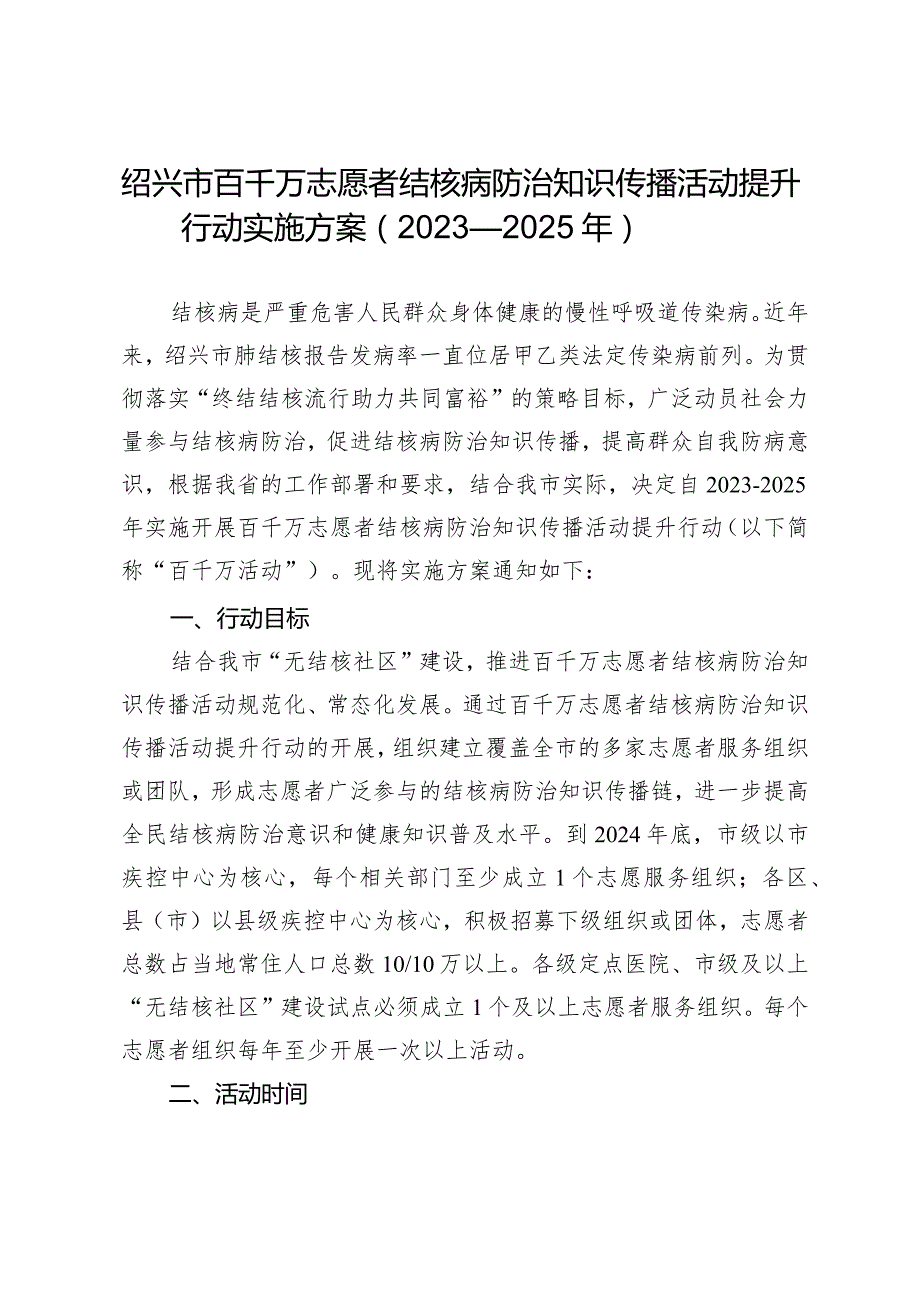 绍兴市百千万志愿者结核病防治知识传播活动提升行动实施方案（2023—2025年）

结核病是严重危害人民群众身体健康的慢性呼吸道传染病。近年来，绍兴市肺结核报告发病率一直位居甲乙类法定传染病前列。为贯彻落实“终结结核流行助力共同富裕”的策略目标，广泛动员社会力量参与结核病防治，促进结核病防治知识传播，提高群众自我防病意识，根据我省的工作部署和要求，结合我市实际，决定自2023-2025年实施开展百千万志愿者结核病防治知识传播活动提升行动（以下简称“百千万活动”）。现将实施方案通知如下：

一、行动目标

结合我市“无结核社区”建设，推进百千万志愿者结核病防治知识传播活动规范化、常态化发展。通过百千万志愿者结核病防治知识传播活动提升行动的开展，组织建立覆盖全市的多家志愿者服务组织或团队，形成志愿者广泛参与的结核病防治知识传播链，进一步提高全民结核病防治意识和健康知识普及水平。到2024年底，市级以市疾控中心为核心，每个相关部门至少成立1个志愿服务组织；各区、县（市）以县级疾控中心为核心，积极招募下级组织或团体，志愿者总数占当地常住人口总数10/10万以上。各级定点医院、市级及以上“无结核社区”建设试点必须成立1个及以上志愿者服务组织。每个志愿者组织每年至少开展一次以上活动。

二、活动时间